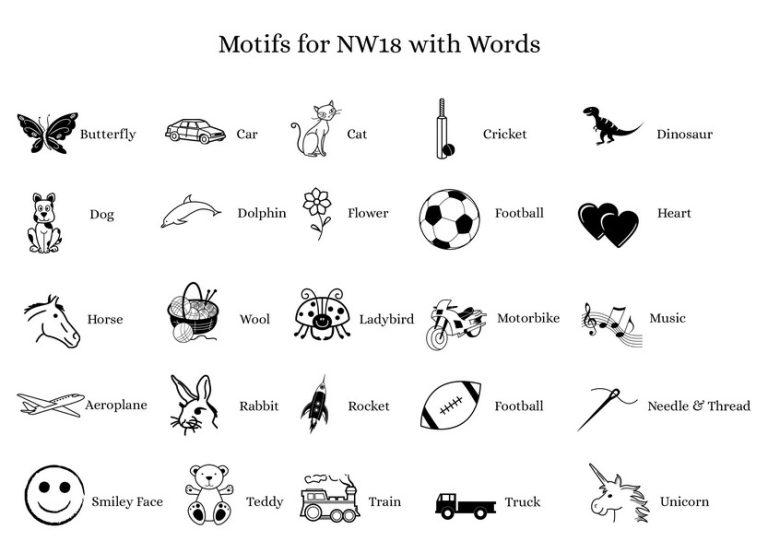 Motifs for NW18 with Words

Butterfly Car Cat Cricket Dinosaur

Dog Dolphin Flower Football Heart

Horse Wool Ladybird Motorbike Music

Aeroplane Rabbit Rocket Football Needle & Thread

Smiley Face Teddy Train Truck Unicorn